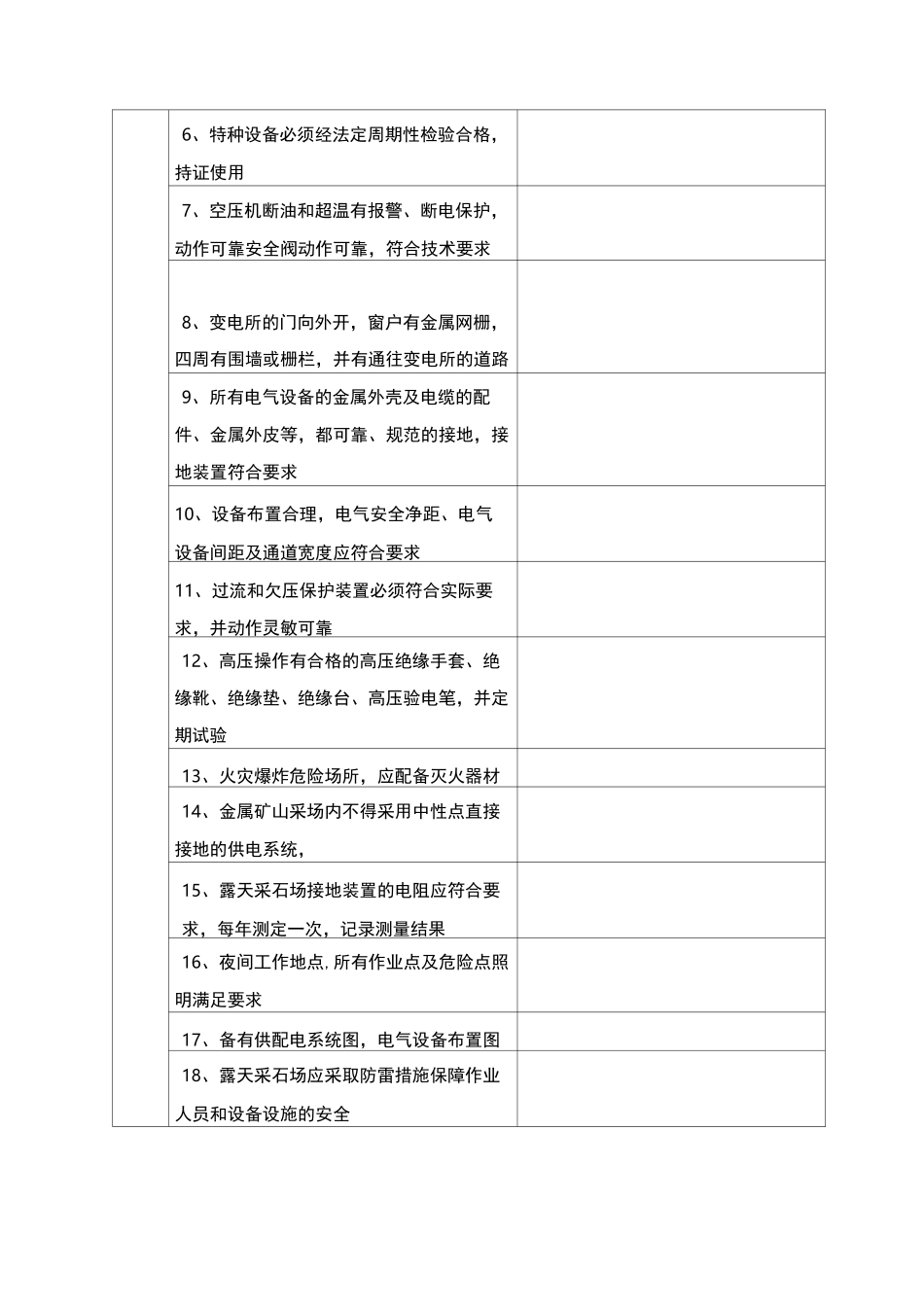 |  |  |  |
|---|---|---|
|  | 6、特种设备必须经法定周期性检验合格，持证使用 |  |
|  | 7、空压机断油和超温有报警、断电保护，动作可靠安全阀动作可靠，符合技术要求 |  |
|  | 8、变电所的门向外开，窗户有金属网栅，四周有围墙或栅栏，并有通往变电所的道路 |  |
|  | 9、所有电气设备的金属外壳及电缆的配件、金属外皮等，都可靠、规范的接地，接地装置符合要求 |  |
|  | 10、设备布置合理，电气安全净距、电气设备间距及通道宽度应符合要求 |  |
|  | 11、过流和欠压保护装置必须符合实际要求，并动作灵敏可靠 |  |
|  | 12、高压操作有合格的高压绝缘手套、绝缘靴、绝缘垫、绝缘台、高压验电笔，并定期试验 |  |
|  | 13、火灾爆炸危险场所，应配备灭火器材 |  |
|  | 14、金属矿山采场内不得采用中性点直接接地的供电系统, |  |
|  | 15、露天采石场接地装置的电阻应符合要求，每年测定一次，记录测量结果 |  |
|  | 16、夜间工作地点,所有作业点及危险点照明满足要求 |  |
|  | 17、备有供配电系统图，电气设备布置图 |  |
|  | 18、露天采石场应采取防雷措施保障作业人员和设备设施的安全 |  |